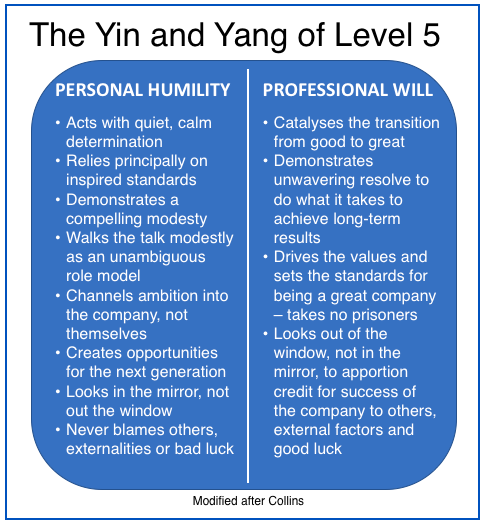 The Yin and Yang of Level 5

PERSONAL HUMILITY

• Acts with quiet, calm determination
• Relies principally on inspired standards
• Demonstrates a compelling modesty
• Walks the talk modestly as an unambiguous role model
• Channels ambition into the company, not themselves
• Creates opportunities for the next generation
• Looks in the mirror, not out the window
• Never blames others, externalities or bad luck

PROFESSIONAL WILL

• Catalyses the transition from good to great
• Demonstrates unwavering resolve to do what it takes to achieve long-term results
• Drives the values and sets the standards for being a great company – takes no prisoners
• Looks out of the window, not in the mirror, to apportion credit for success of the company to others, external factors and good luck

Modified after Collins